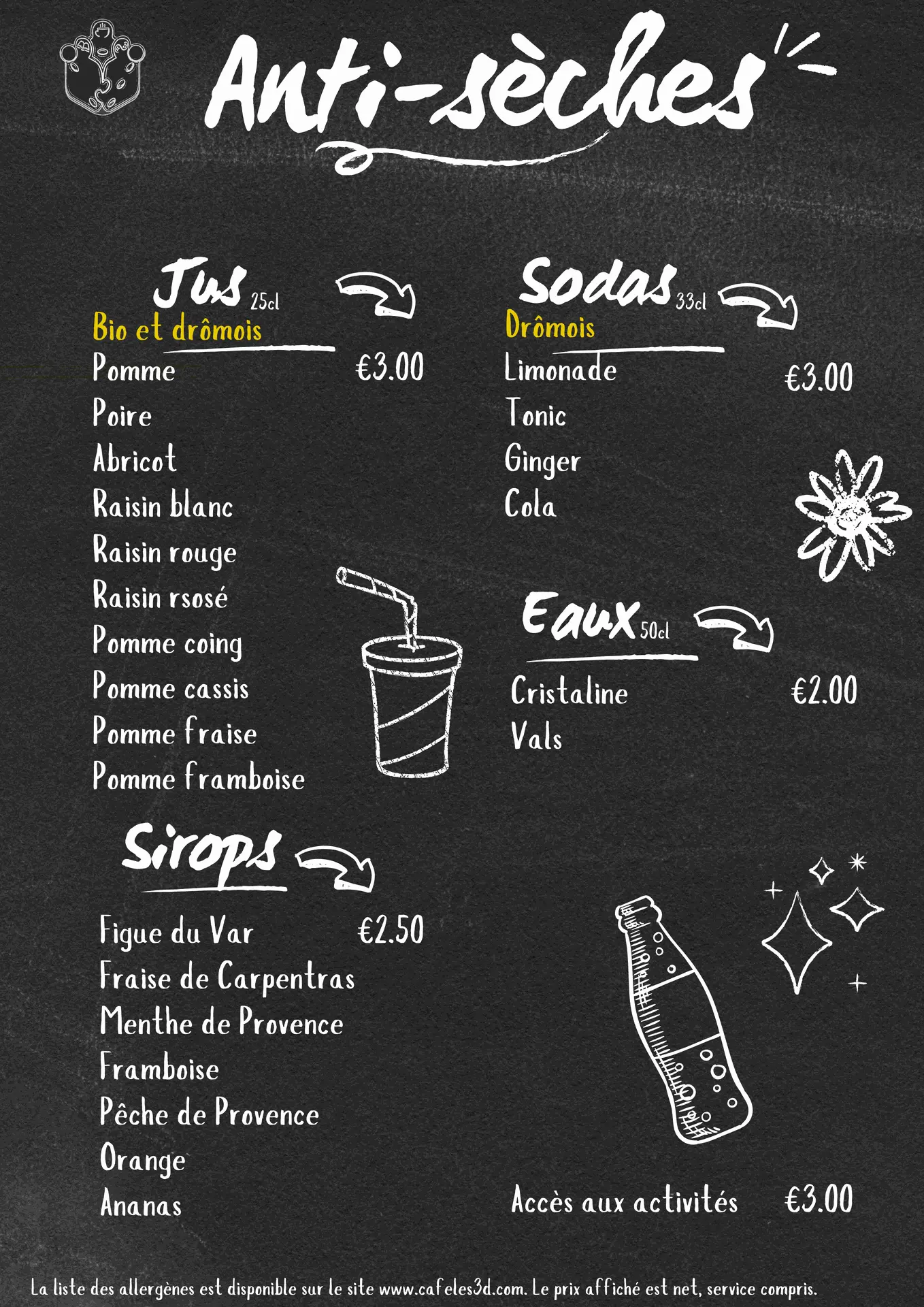 Anti-sèches

Jus 25cl
Bio et drômois
Pomme €3.00
Poire
Abricot
Raisin blanc
Raisin rouge
Raisin rsosé
Pomme coing
Pomme cassis
Pomme fraise
Pomme framboise

Sirops
Figue du Var €2.50
Fraise de Carpentras
Menthe de Provence
Framboise
Pêche de Provence
Orange
Ananas

Sodas 33cl
Drômois
Limonade €3.00
Tonic
Ginger
Cola

Eaux 50cl
Cristaline €2.00
Vals

Accès aux activités €3.00

La liste des allergènes est disponible sur le site www.cafeles3d.com. Le prix affiché est net, service compris.